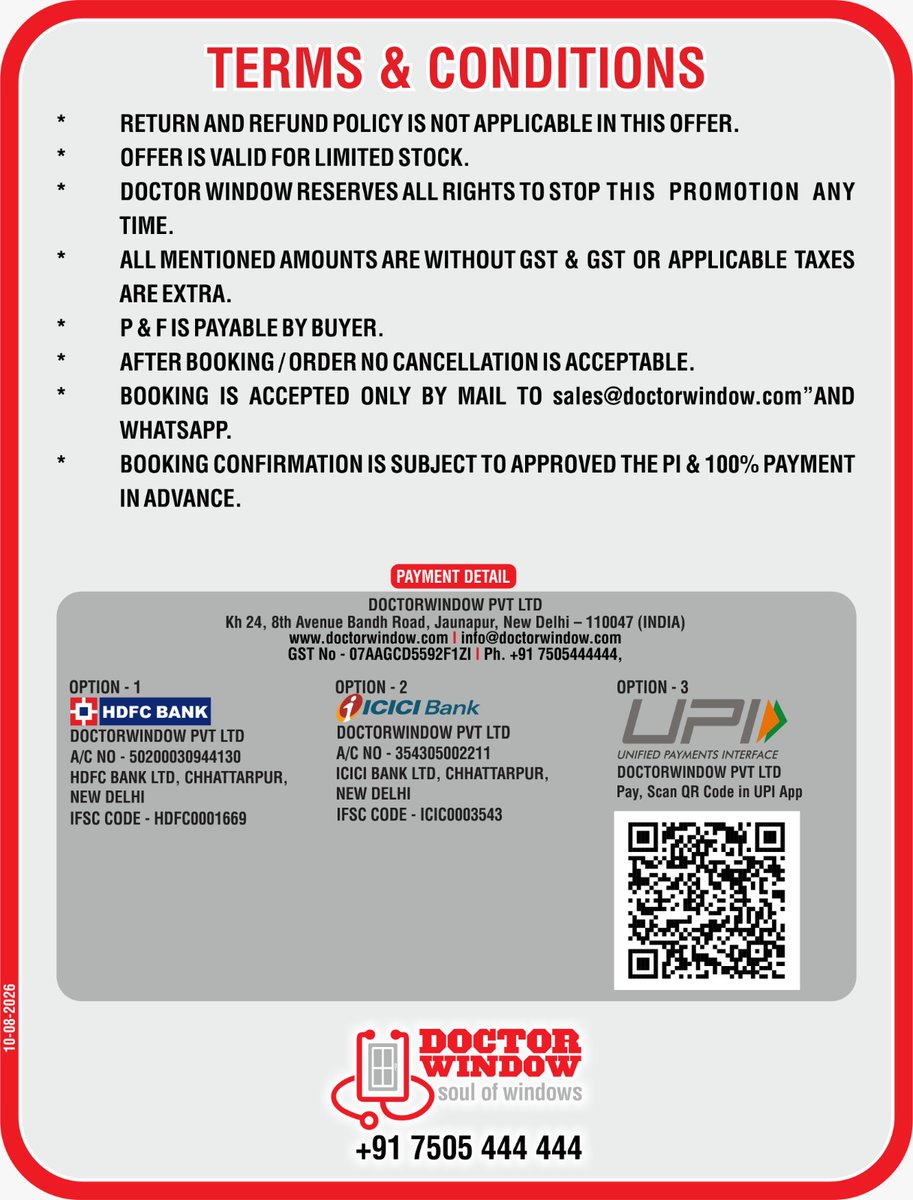 TERMS & CONDITIONS

* RETURN AND REFUND POLICY IS NOT APPLICABLE IN THIS OFFER.
* OFFER IS VALID FOR LIMITED STOCK.
* DOCTOR WINDOW RESERVES ALL RIGHTS TO STOP THIS PROMOTION ANY TIME.
* ALL MENTIONED AMOUNTS ARE WITHOUT GST & GST OR APPLICABLE TAXES ARE EXTRA.
* P & F IS PAYABLE BY BUYER.
* AFTER BOOKING / ORDER NO CANCELLATION IS ACCEPTABLE.
* BOOKING IS ACCEPTED ONLY BY MAIL TO sales@doctorwindow.com"AND WHATSAPP.
* BOOKING CONFIRMATION IS SUBJECT TO APPROVED THE PI & 100% PAYMENT IN ADVANCE.

PAYMENT DETAIL

DOCTORWINDOW PVT LTD
Kh 24, 8th Avenue Bandh Road, Jaunapur, New Delhi – 110047 (INDIA)
www.doctorwindow.com | info@doctorwindow.com
GST No - 07AAGCD5592F1ZI | Ph. +91 7505444444,

OPTION - 1
HDFC BANK
DOCTORWINDOW PVT LTD
A/C NO - 50200030944130
HDFC BANK LTD, CHHATTARPUR, NEW DELHI
IFSC CODE - HDFC0001669

OPTION - 2
ICICI Bank
DOCTORWINDOW PVT LTD
A/C NO - 354305002211
ICICI BANK LTD, CHHATTARPUR, NEW DELHI
IFSC CODE - ICIC0003543

OPTION - 3
UPI
UNIFIED PAYMENTS INTERFACE
DOCTORWINDOW PVT LTD
Pay, Scan QR Code in UPI App

10-08-2026

DOCTOR WINDOW
soul of windows
+91 7505 444 444